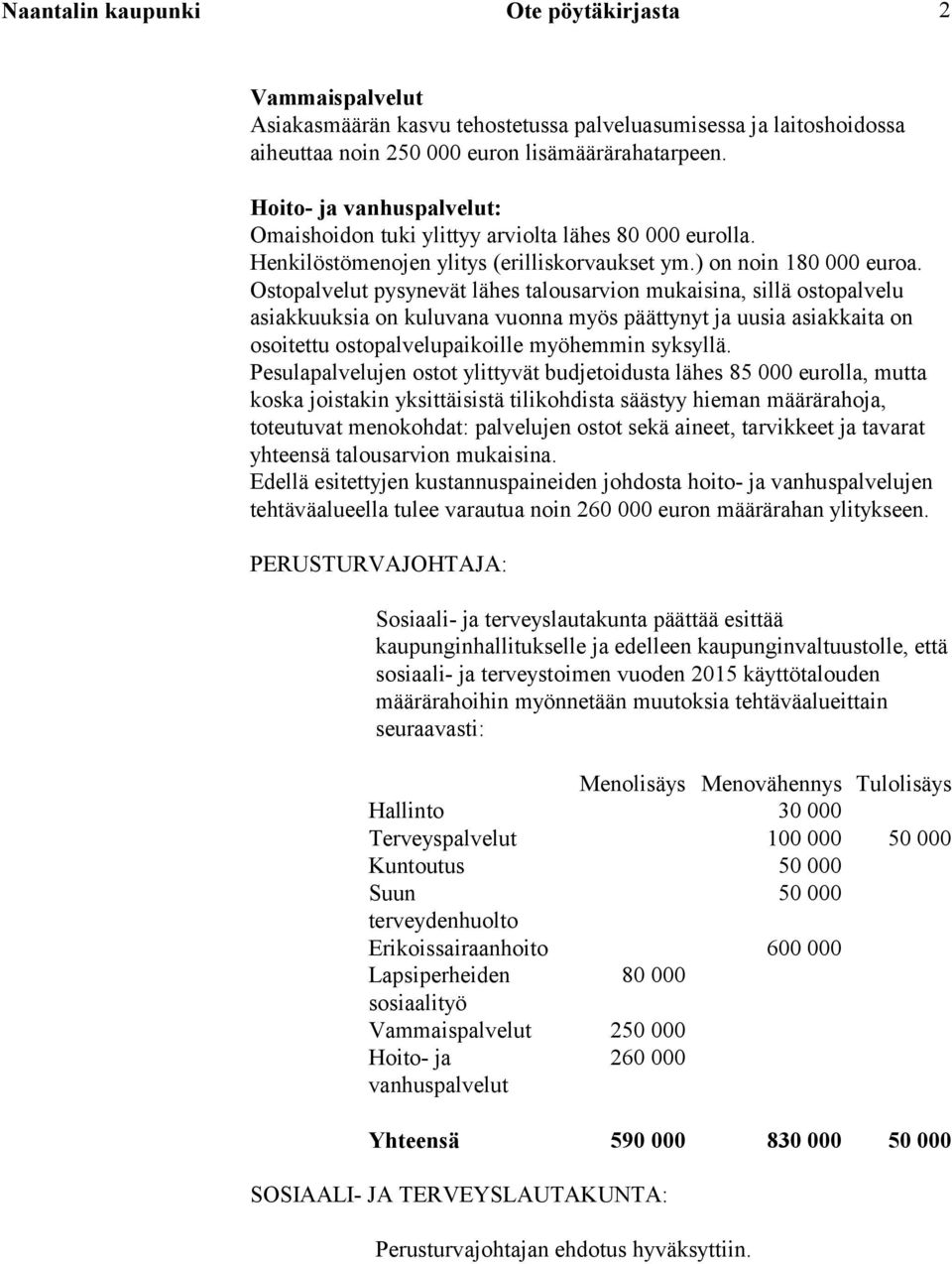 Naantalin kaupunki Ote pöytäkirjasta 2

Vammaispalvelut
Asiakasmäärän kasvu tehostetussa palveluasumisessa ja laitoshoidossa aiheuttaa noin 250 000 euron lisämäärärahatarpeen.

Hoito- ja vanhuspalvelut:
Omaishoidon tuki ylittyy arviolta lähes 80 000 eurolla.
Henkilöstömenojen ylitys (erilliskorvaukset ym.) on noin 180 000 euroa.
Ostopalvelut pysynevät lähes talousarvion mukaisina, sillä ostopalvelu asiakkuuksia on kuluvana vuonna myös päättynyt ja uusia asiakkaita on osoitettu ostopalvelupaikoille myöhemmin syksyllä.
Pesulapalvelujen ostot ylittyvät budjetoidusta lähes 85 000 eurolla, mutta koska joistakin yksittäisistä tilikohdista säästyy hieman määrärahoja, toteutuvat menokohdat: palvelujen ostot sekä aineet, tarvikkeet ja tavarat yhteensä talousarvion mukaisina.
Edellä esitettyjen kustannuspaineiden johdosta hoito- ja vanhuspalvelujen tehtäväalueella tulee varautua noin 260 000 euron määrärahan ylitykseen.

PERUSTURVAJOHTAJA:

Sosiaali- ja terveyslautakunta päättää esittää kaupunginhallitukselle ja edelleen kaupunginvaltuustolle, että sosiaali- ja terveystoimen vuoden 2015 käyttötalouden määrärahoihin myönnetään muutoksia tehtäväalueittain seuraavasti:

| | Menolisäys | Menovähennys | Tulolisäys |
|---|---|---|---|
| Hallinto | | 30 000 | |
| Terveyspalvelut | | 100 000 | 50 000 |
| Kuntoutus | | 50 000 | |
| Suun terveydenhuolto | | 50 000 | |
| Erikoissairaanhoito | | 600 000 | |
| Lapsiperheiden sosiaalityö | 80 000 | | |
| Vammaispalvelut | 250 000 | | |
| Hoito- ja vanhuspalvelut | 260 000 | | |
| **Yhteensä** | **590 000** | **830 000** | **50 000** |

SOSIAALI- JA TERVEYSLAUTAKUNTA:

Perusturvajohtajan ehdotus hyväksyttiin.